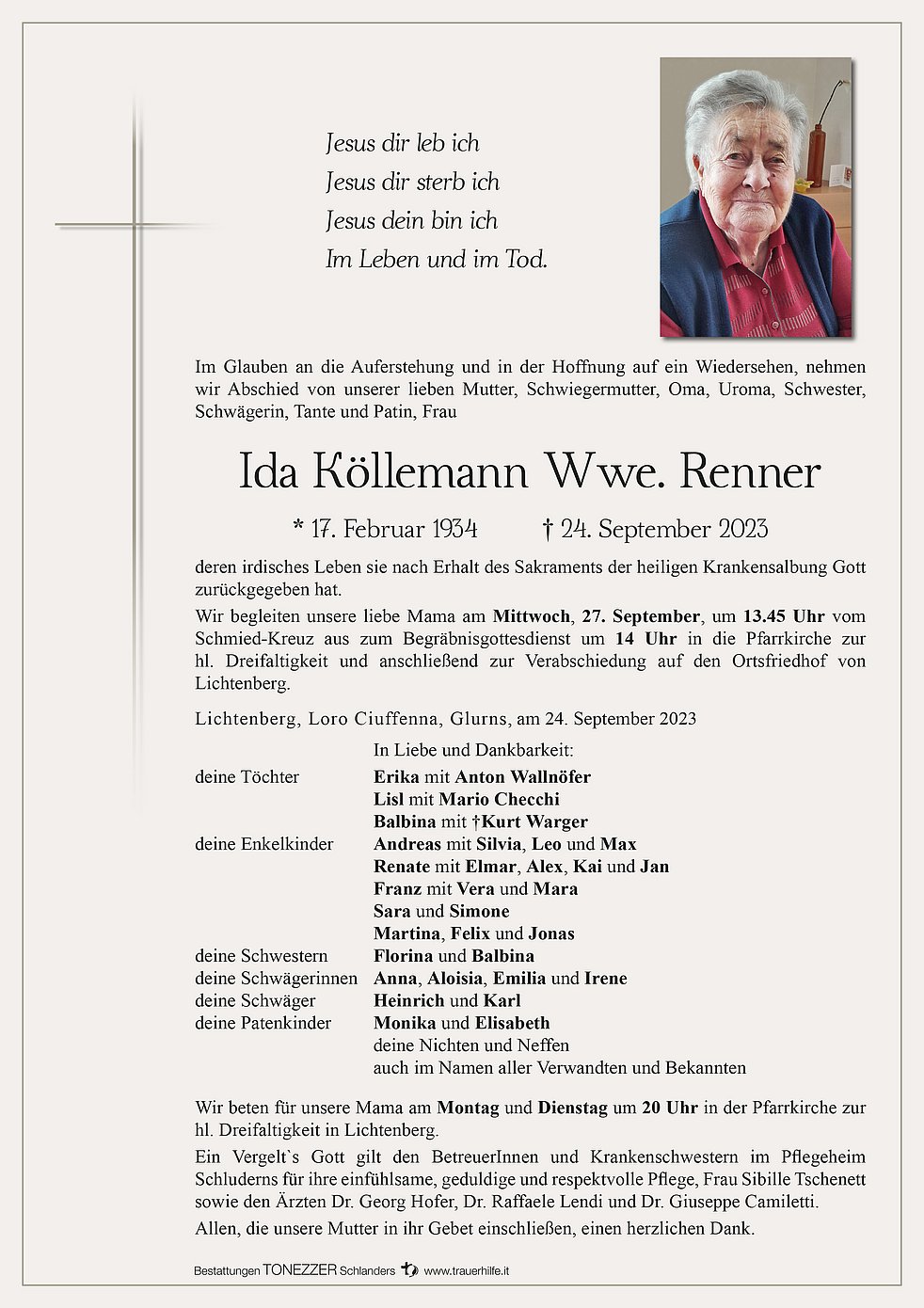 Jesus dir leb ich
Jesus dir sterb ich
Jesus dein bin ich
Im Leben und im Tod.

Im Glauben an die Auferstehung und in der Hoffnung auf ein Wiedersehen, nehmen wir Abschied von unserer lieben Mutter, Schwiegermutter, Oma, Uroma, Schwester, Schwägerin, Tante und Patin, Frau

Ida Köllemann Wwe. Renner

* 17. Februar 1934 † 24. September 2023

deren irdisches Leben sie nach Erhalt des Sakraments der heiligen Krankensalbung Gott zurückgegeben hat.

Wir begleiten unsere liebe Mama am Mittwoch, 27. September, um 13.45 Uhr vom Schmied-Kreuz aus zum Begräbnisgottesdienst um 14 Uhr in die Pfarrkirche zur hl. Dreifaltigkeit und anschließend zur Verabschiedung auf den Ortsfriedhof von Lichtenberg.

Lichtenberg, Loro Ciuffenna, Glurns, am 24. September 2023

In Liebe und Dankbarkeit:

deine Töchter Erika mit Anton Wallnöfer
Lisl mit Mario Checchi
Balbina mit †Kurt Warger
deine Enkelkinder Andreas mit Silvia, Leo und Max
Renate mit Elmar, Alex, Kai und Jan
Franz mit Vera und Mara
Sara und Simone
Martina, Felix und Jonas
deine Schwestern Florina und Balbina
deine Schwägerinnen Anna, Aloisia, Emilia und Irene
deine Schwäger Heinrich und Karl
deine Patenkinder Monika und Elisabeth
deine Nichten und Neffen
auch im Namen aller Verwandten und Bekannten

Wir beten für unsere Mama am Montag und Dienstag um 20 Uhr in der Pfarrkirche zur hl. Dreifaltigkeit in Lichtenberg.

Ein Vergelt`s Gott gilt den BetreuerInnen und Krankenschwestern im Pflegeheim Schluderns für ihre einfühlsame, geduldige und respektvolle Pflege, Frau Sibille Tschenett sowie den Ärzten Dr. Georg Hofer, Dr. Raffaele Lendi und Dr. Giuseppe Camiletti.

Allen, die unsere Mutter in ihr Gebet einschließen, einen herzlichen Dank.

Bestattungen TONEZZER Schlanders www.trauerhilfe.it